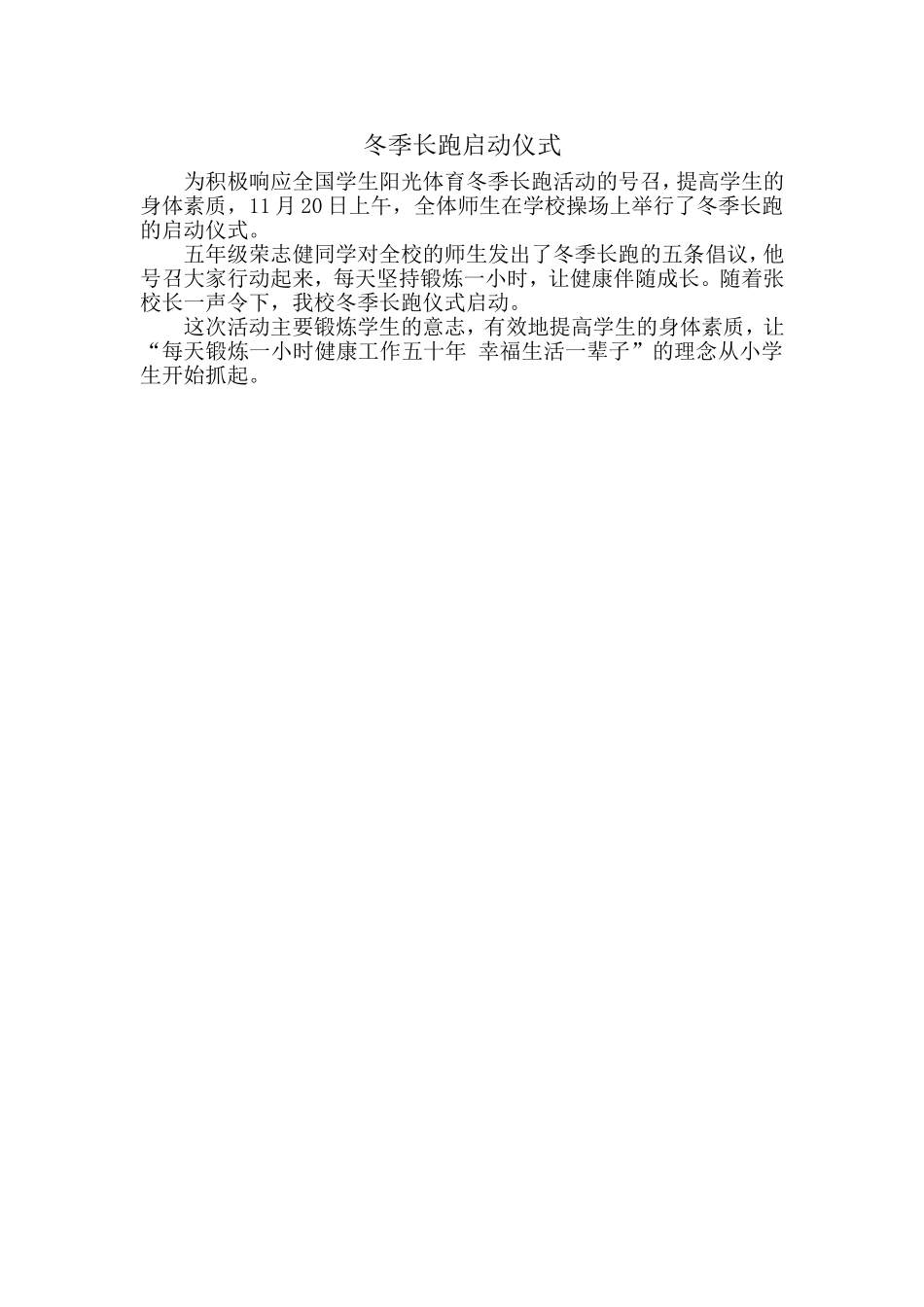 冬季长跑启动仪式

为积极响应全国学生阳光体育冬季长跑活动的号召，提高学生的身体素质，11月20日上午，全体师生在学校操场上举行了冬季长跑的启动仪式。

五年级荣志健同学对全校的师生发出了冬季长跑的五条倡议，他号召大家行动起来，每天坚持锻炼一小时，让健康伴随成长。随着张校长一声令下，我校冬季长跑仪式启动。

这次活动主要锻炼学生的意志，有效地提高学生的身体素质，让“每天锻炼一小时健康工作五十年 幸福生活一辈子”的理念从小学生开始抓起。